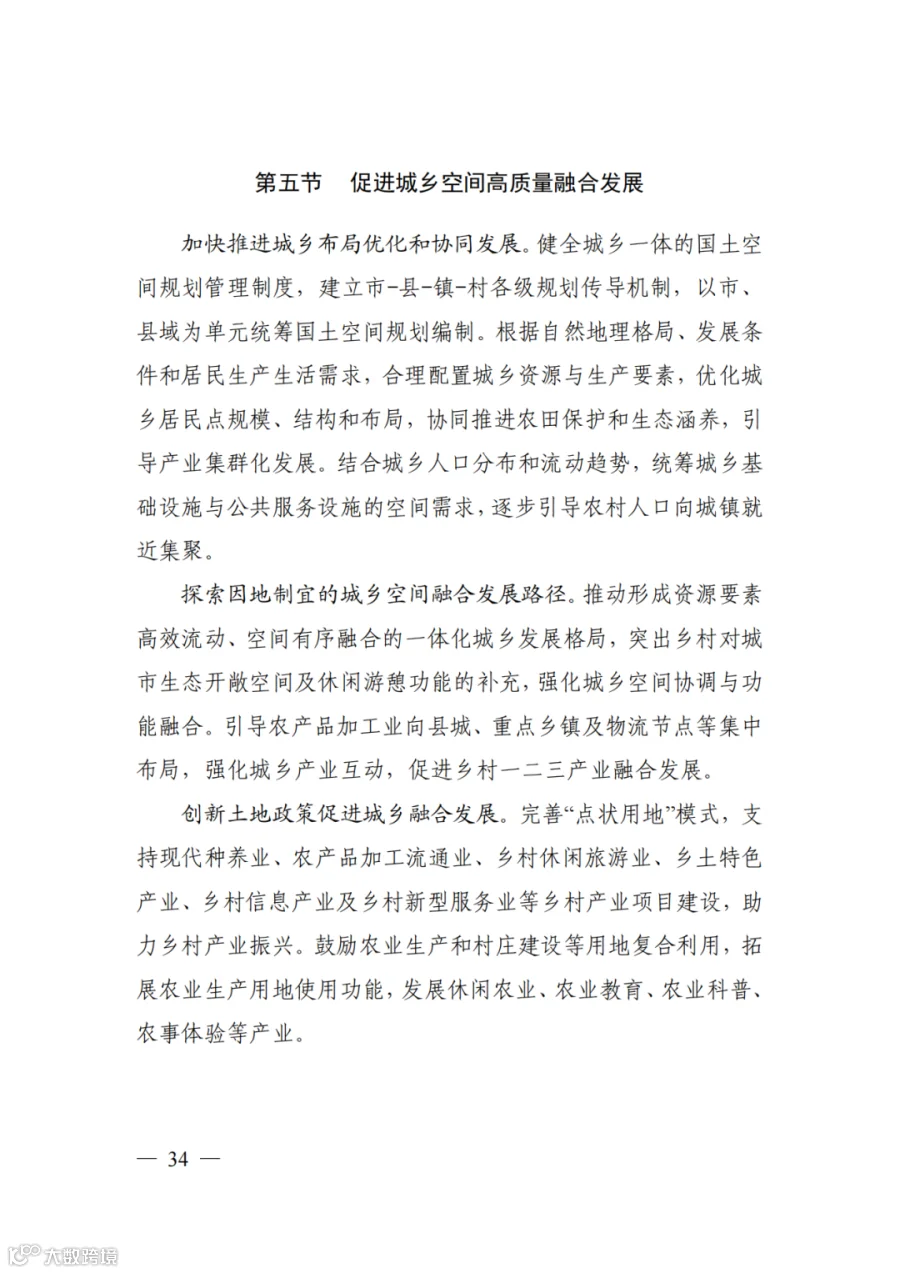 第五节　促进城乡空间高质量融合发展

加快推进城乡布局优化和协同发展。健全城乡一体的国土空间规划管理制度，建立市-县-镇-村各级规划传导机制，以市、县域为单元统筹国土空间规划编制。根据自然地理格局、发展条件和居民生产生活需求，合理配置城乡资源与生产要素，优化城乡居民点规模、结构和布局，协同推进农田保护和生态涵养，引导产业集群化发展。结合城乡人口分布和流动趋势，统筹城乡基础设施与公共服务设施的空间需求，逐步引导农村人口向城镇就近集聚。

探索因地制宜的城乡空间融合发展路径。推动形成资源要素高效流动、空间有序融合的一体化城乡发展格局，突出乡村对城市生态开敞空间及休闲游憩功能的补充，强化城乡空间协调与功能融合。引导农产品加工业向县城、重点乡镇及物流节点等集中布局，强化城乡产业互动，促进乡村一二三产业融合发展。

创新土地政策促进城乡融合发展。完善“点状用地”模式，支持现代种养业、农产品加工流通业、乡村休闲旅游业、乡土特色产业、乡村信息产业及乡村新型服务业等乡村产业项目建设，助力乡村产业振兴。鼓励农业生产和村庄建设等用地复合利用，拓展农业生产用地使用功能，发展休闲农业、农业教育、农业科普、农事体验等产业。

— 34 —

大数跨境